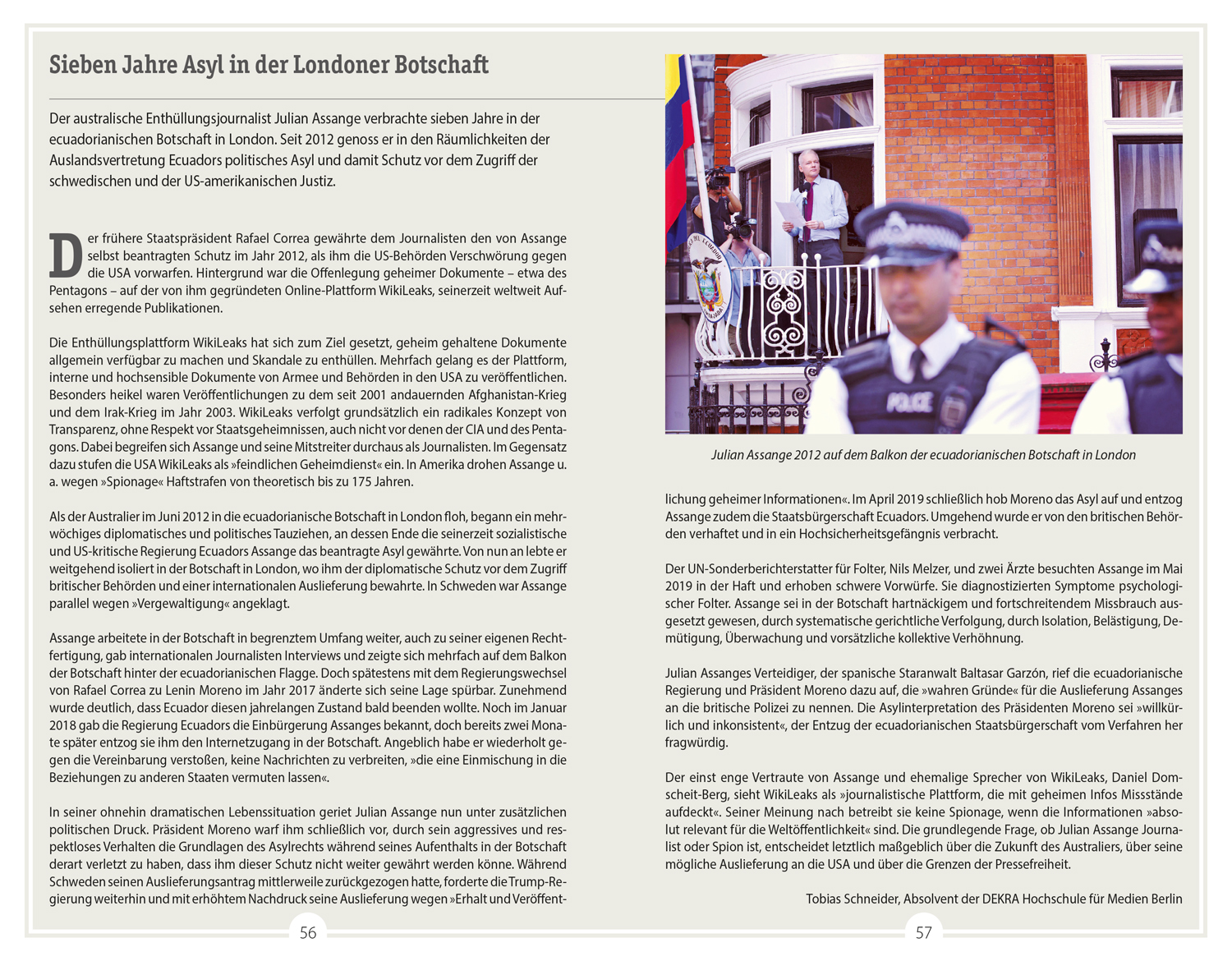 Sieben Jahre Asyl in der Londoner Botschaft

Der australische Enthüllungsjournalist Julian Assange verbrachte sieben Jahre in der ecuadorianischen Botschaft in London. Seit 2012 genoss er in den Räumlichkeiten der Auslandsvertretung Ecuadors politisches Asyl und damit Schutz vor dem Zugriff der schwedischen und der US-amerikanischen Justiz.

Der frühere Staatspräsident Rafael Correa gewährte dem Journalisten den von Assange selbst beantragten Schutz im Jahr 2012, als ihm die US-Behörden Verschwörung gegen die USA vorwarfen. Hintergrund war die Offenlegung geheimer Dokumente – etwa des Pentagons – auf der von ihm gegründeten Online-Plattform WikiLeaks, seinerzeit weltweit Aufsehen erregende Publikationen.

Die Enthüllungsplattform WikiLeaks hat sich zum Ziel gesetzt, geheim gehaltene Dokumente allgemein verfügbar zu machen und Skandale zu enthüllen. Mehrfach gelang es der Plattform, interne und hochsensible Dokumente von Armee und Behörden in den USA zu veröffentlichen. Besonders heikel waren Veröffentlichungen zu dem seit 2001 andauernden Afghanistan-Krieg und dem Irak-Krieg im Jahr 2003. WikiLeaks verfolgt grundsätzlich ein radikales Konzept von Transparenz, ohne Respekt vor Staatsgeheimnissen, auch nicht vor denen der CIA und des Pentagons. Dabei begreifen sich Assange und seine Mitstreiter durchaus als Journalisten. Im Gegensatz dazu stufen die USA WikiLeaks als »feindlichen Geheimdienst« ein. In Amerika drohen Assange u. a. wegen »Spionage« Haftstrafen von theoretisch bis zu 175 Jahren.

Als der Australier im Juni 2012 in die ecuadorianische Botschaft in London floh, begann ein mehrwöchiges diplomatisches und politisches Tauziehen, an dessen Ende die seinerzeit sozialistische und US-kritische Regierung Ecuadors Assange das beantragte Asyl gewährte. Von nun an lebte er weitgehend isoliert in der Botschaft in London, wo ihm der diplomatische Schutz vor dem Zugriff britischer Behörden und einer internationalen Auslieferung bewahrte. In Schweden war Assange parallel wegen »Vergewaltigung« angeklagt.

Assange arbeitete in der Botschaft in begrenztem Umfang weiter, auch zu seiner eigenen Rechtfertigung, gab internationalen Journalisten Interviews und zeigte sich mehrfach auf dem Balkon der Botschaft hinter der ecuadorianischen Flagge. Doch spätestens mit dem Regierungswechsel von Rafael Correa zu Lenin Moreno im Jahr 2017 änderte sich seine Lage spürbar. Zunehmend wurde deutlich, dass Ecuador diesen jahrelangen Zustand bald beenden wollte. Noch im Januar 2018 gab die Regierung Ecuadors die Einbürgerung Assanges bekannt, doch bereits zwei Monate später entzog sie ihm den Internetzugang in der Botschaft. Angeblich habe er wiederholt gegen die Vereinbarung verstoßen, keine Nachrichten zu verbreiten, »die eine Einmischung in die Beziehungen zu anderen Staaten vermuten lassen«.

In seiner ohnehin dramatischen Lebenssituation geriet Julian Assange nun unter zusätzlichen politischen Druck. Präsident Moreno warf ihm schließlich vor, durch sein aggressives und respektloses Verhalten die Grundlagen des Asylrechts während seines Aufenthalts in der Botschaft derart verletzt zu haben, dass ihm dieser Schutz nicht weiter gewährt werden könne. Während Schweden seinen Auslieferungsantrag mittlerweile zurückgezogen hatte, forderte die Trump-Regierung weiterhin und mit erhöhtem Nachdruck seine Auslieferung wegen »Erhalt und Veröffentlichung geheimer Informationen«. Im April 2019 schließlich hob Moreno das Asyl auf und entzog Assange zudem die Staatsbürgerschaft Ecuadors. Umgehend wurde er von den britischen Behörden verhaftet und in ein Hochsicherheitsgefängnis verbracht.

56

POLICE

Julian Assange 2012 auf dem Balkon der ecuadorianischen Botschaft in London

Der UN-Sonderberichterstatter für Folter, Nils Melzer, und zwei Ärzte besuchten Assange im Mai 2019 in der Haft und erhoben schwere Vorwürfe. Sie diagnostizierten Symptome psychologischer Folter. Assange sei in der Botschaft hartnäckigem und fortschreitendem Missbrauch ausgesetzt gewesen, durch systematische gerichtliche Verfolgung, durch Isolation, Belästigung, Demütigung, Überwachung und vorsätzliche kollektive Verhöhnung.

Julian Assanges Verteidiger, der spanische Staranwalt Baltasar Garzón, rief die ecuadorianische Regierung und Präsident Moreno dazu auf, die »wahren Gründe« für die Auslieferung Assanges an die britische Polizei zu nennen. Die Asylinterpretation des Präsidenten Moreno sei »willkürlich und inkonsistent«, der Entzug der ecuadorianischen Staatsbürgerschaft vom Verfahren her fragwürdig.

Der einst enge Vertraute von Assange und ehemalige Sprecher von WikiLeaks, Daniel Domscheit-Berg, sieht WikiLeaks als »journalistische Plattform, die mit geheimen Infos Missstände aufdeckt«. Seiner Meinung nach betreibt sie keine Spionage, wenn die Informationen »absolut relevant für die Weltöffentlichkeit« sind. Die grundlegende Frage, ob Julian Assange Journalist oder Spion ist, entscheidet letztlich maßgeblich über die Zukunft des Australiers, über seine mögliche Auslieferung an die USA und über die Grenzen der Pressefreiheit.

Tobias Schneider, Absolvent der DEKRA Hochschule für Medien Berlin

57